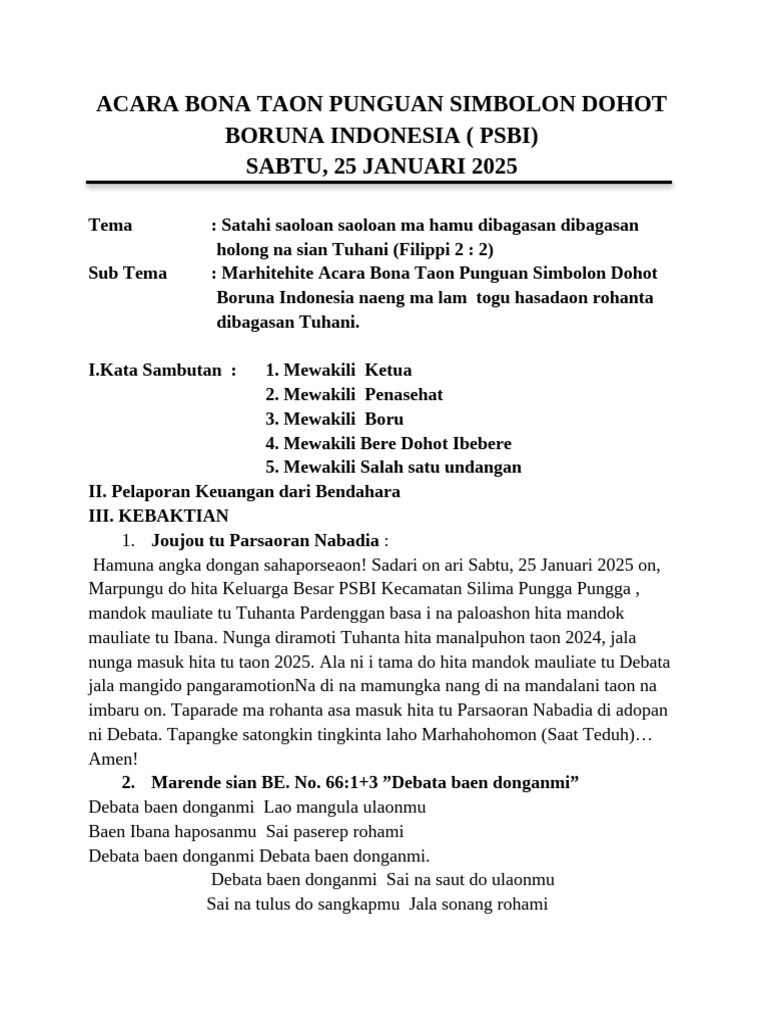 ACARA BONA TAON PUNGUAN SIMBOLON DOHOT BORUNA INDONESIA ( PSBI)
SABTU, 25 JANUARI 2025

Tema : Satahi saoloan saoloan ma hamu dibagasan dibagasan holong na sian Tuhani (Filippi 2 : 2)
Sub Tema : Marhitehite Acara Bona Taon Punguan Simbolon Dohot Boruna Indonesia naeng ma lam togu hasadaon rohanta dibagasan Tuhani.

I.Kata Sambutan : 1. Mewakili Ketua
2. Mewakili Penasehat
3. Mewakili Boru
4. Mewakili Bere Dohot Ibebere
5. Mewakili Salah satu undangan
II. Pelaporan Keuangan dari Bendahara
III. KEBAKTIAN
1. Joujou tu Parsaoran Nabadia :
Hamuna angka dongan sahaporseaon! Sadari on ari Sabtu, 25 Januari 2025 on, Marpungu do hita Keluarga Besar PSBI Kecamatan Silima Pungga Pungga , mandok mauliate tu Tuhanta Pardenggan basa i na paloashon hita mandok mauliate tu Ibana. Nunga diramoti Tuhanta hita manalpuhon taon 2024, jala nunga masuk hita tu taon 2025. Ala ni i tama do hita mandok mauliate tu Debata jala mangido pangaramotionNa di na mamungka nang di na mandalani taon na imbaru on. Taparade ma rohanta asa masuk hita tu Parsaoran Nabadia di adopan ni Debata. Tapangke satongkin tingkinta laho Marhahohomon (Saat Teduh)… Amen!
2. Marende sian BE. No. 66:1+3 ”Debata baen donganmi”
Debata baen donganmi Lao mangula ulaonmu
Baen Ibana haposanmu Sai paserep rohami
Debata baen donganmi Debata baen donganmi.
Debata baen donganmi Sai na saut do ulaonmu
Sai na tulus do sangkapmu Jala sonang rohami